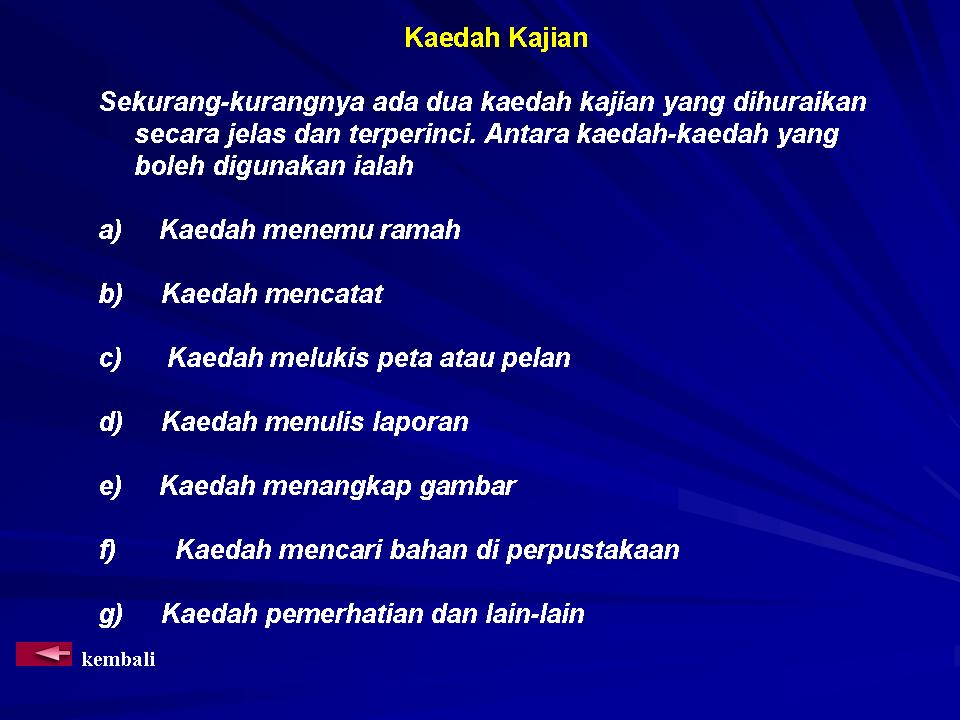 Kaedah Kajian

Sekurang-kurangnya ada dua kaedah kajian yang dihuraikan secara jelas dan terperinci. Antara kaedah-kaedah yang boleh digunakan ialah

a) Kaedah menemu ramah

b) Kaedah mencatat

c) Kaedah melukis peta atau pelan

d) Kaedah menulis laporan

e) Kaedah menangkap gambar

f) Kaedah mencari bahan di perpustakaan

g) Kaedah pemerhatian dan lain-lain

kembali